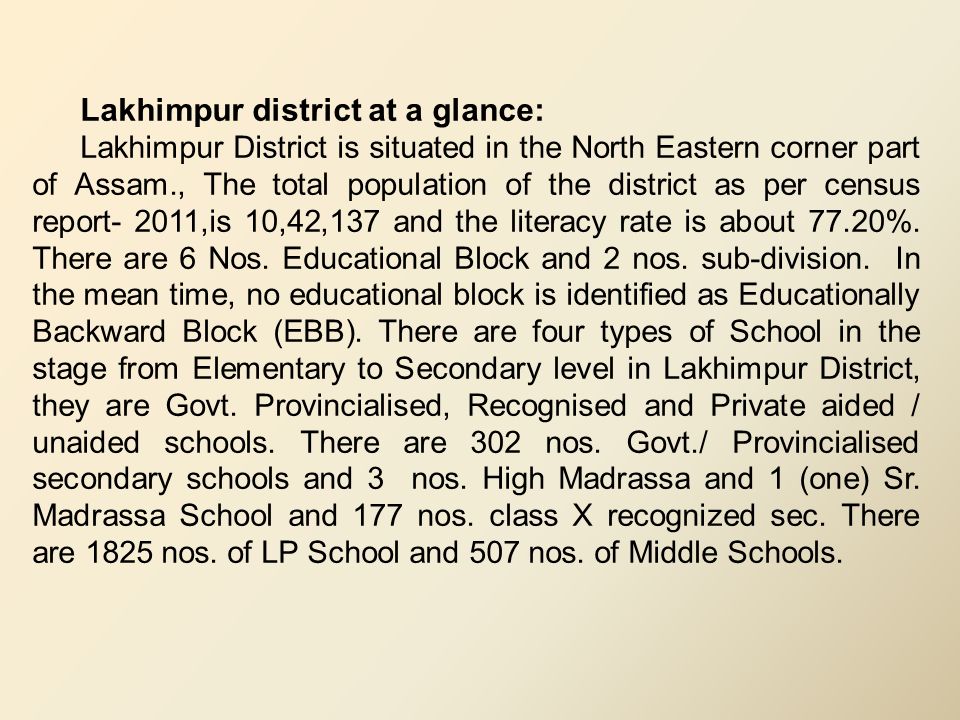 Lakhimpur district at a glance:

Lakhimpur District is situated in the North Eastern corner part of Assam., The total population of the district as per census report- 2011,is 10,42,137 and the literacy rate is about 77.20%. There are 6 Nos. Educational Block and 2 nos. sub-division. In the mean time, no educational block is identified as Educationally Backward Block (EBB). There are four types of School in the stage from Elementary to Secondary level in Lakhimpur District, they are Govt. Provincialised, Recognised and Private aided / unaided schools. There are 302 nos. Govt./ Provincialised secondary schools and 3 nos. High Madrassa and 1 (one) Sr. Madrassa School and 177 nos. class X recognized sec. There are 1825 nos. of LP School and 507 nos. of Middle Schools.